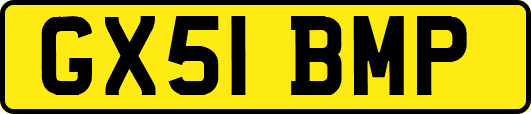 GX51 BMP